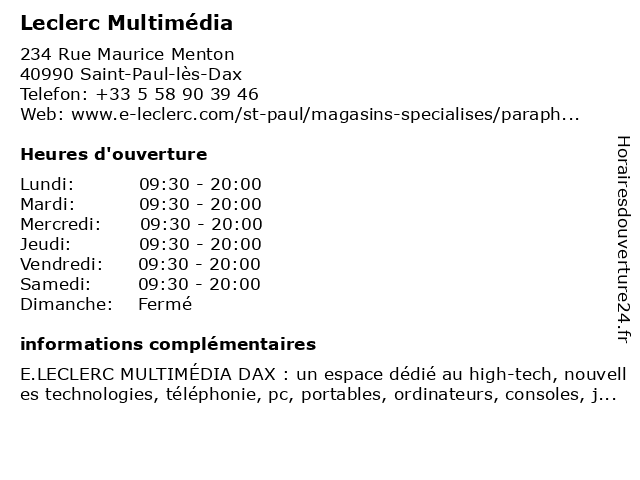 Leclerc Multimédia

234 Rue Maurice Menton
40990 Saint-Paul-lès-Dax
Telefon: +33 5 58 90 39 46
Web: www.e-leclerc.com/st-paul/magasins-specialises/paraph...

Heures d'ouverture

Lundi: 09:30 - 20:00
Mardi: 09:30 - 20:00
Mercredi: 09:30 - 20:00
Jeudi: 09:30 - 20:00
Vendredi: 09:30 - 20:00
Samedi: 09:30 - 20:00
Dimanche: Fermé

informations complémentaires

E.LECLERC MULTIMÉDIA DAX : un espace dédié au high-tech, nouvelles technologies, téléphonie, pc, portables, ordinateurs, consoles, j...

Horairesdouverture24.fr